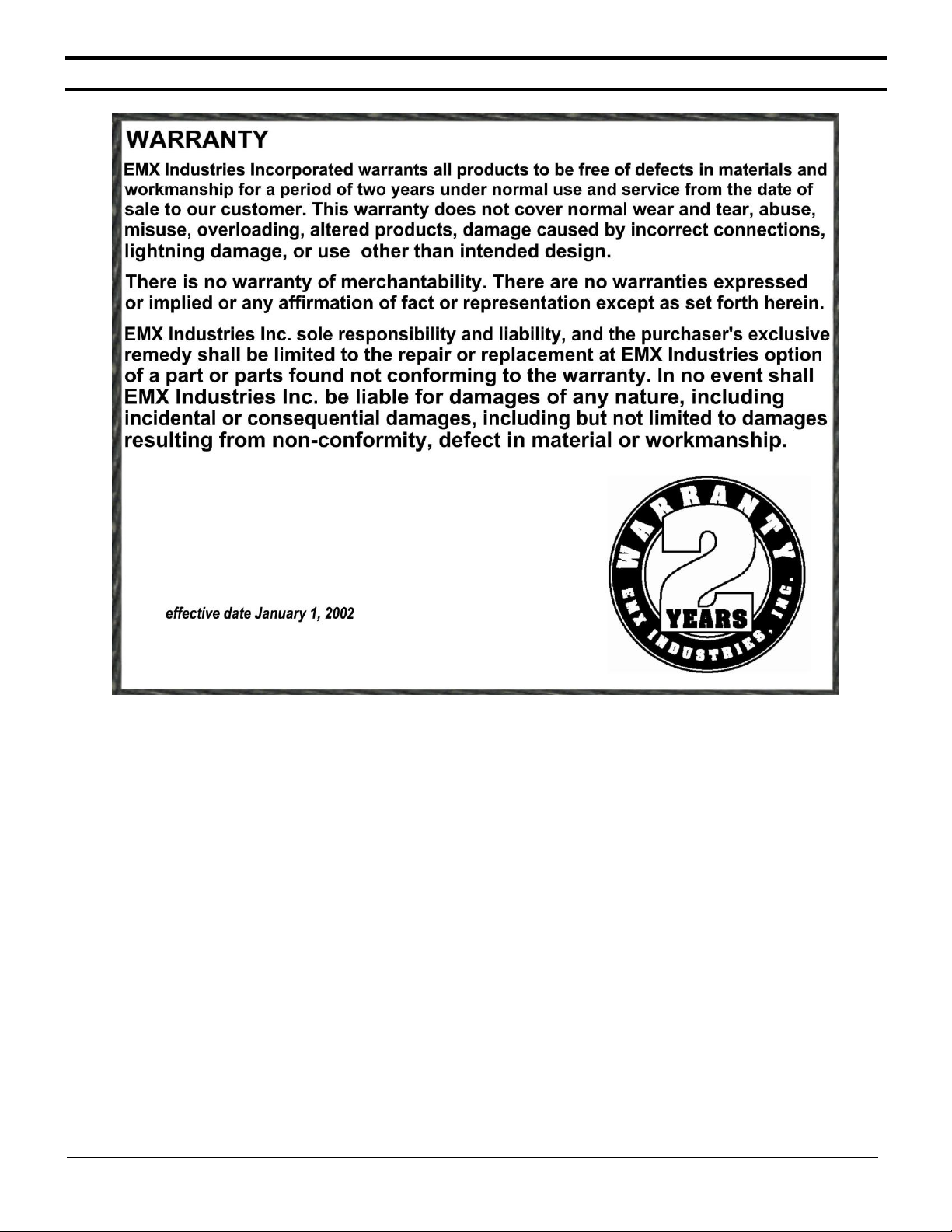 WARRANTY

EMX Industries Incorporated warrants all products to be free of defects in materials and workmanship for a period of two years under normal use and service from the date of sale to our customer. This warranty does not cover normal wear and tear, abuse, misuse, overloading, altered products, damage caused by incorrect connections, lightning damage, or use other than intended design.

There is no warranty of merchantability. There are no warranties expressed or implied or any affirmation of fact or representation except as set forth herein.

EMX Industries Inc. sole responsibility and liability, and the purchaser's exclusive remedy shall be limited to the repair or replacement at EMX Industries option of a part or parts found not conforming to the warranty. In no event shall EMX Industries Inc. be liable for damages of any nature, including incidental or consequential damages, including but not limited to damages resulting from non-conformity, defect in material or workmanship.

effective date January 1, 2002

WARRANTY 2 YEARS EMX INDUSTRIES, INC.